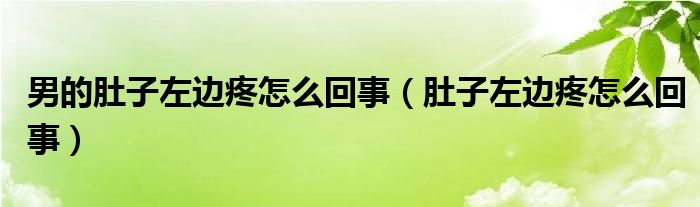 男的肚子左边疼怎么回事（肚子左边疼怎么回事）